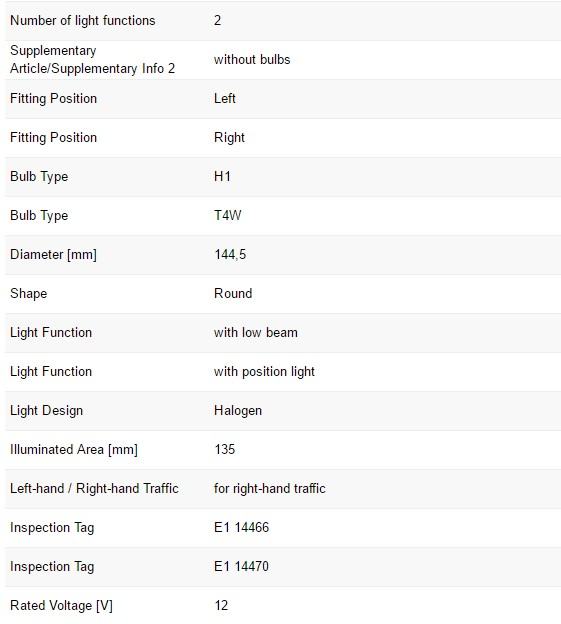 | Number of light functions | 2 |
|---|---|
| Supplementary Article/Supplementary Info 2 | without bulbs |
| Fitting Position | Left |
| Fitting Position | Right |
| Bulb Type | H1 |
| Bulb Type | T4W |
| Diameter [mm] | 144,5 |
| Shape | Round |
| Light Function | with low beam |
| Light Function | with position light |
| Light Design | Halogen |
| Illuminated Area [mm] | 135 |
| Left-hand / Right-hand Traffic | for right-hand traffic |
| Inspection Tag | E1 14466 |
| Inspection Tag | E1 14470 |
| Rated Voltage [V] | 12 |